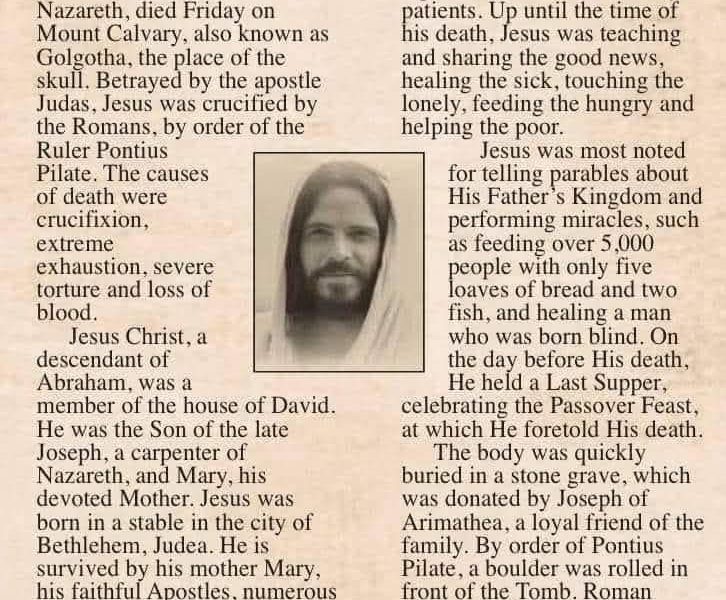 Nazareth, died Friday on Mount Calvary, also known as Golgotha, the place of the skull. Betrayed by the apostle Judas, Jesus was crucified by the Romans, by order of the Ruler Pontius Pilate. The causes of death were crucifixion, extreme exhaustion, severe torture and loss of blood.

Jesus Christ, a descendant of Abraham, was a member of the house of David. He was the Son of the late Joseph, a carpenter of Nazareth, and Mary, his devoted Mother. Jesus was born in a stable in the city of Bethlehem, Judea. He is survived by his mother Mary, his faithful Apostles, numerous

patients. Up until the time of his death, Jesus was teaching and sharing the good news, healing the sick, touching the lonely, feeding the hungry and helping the poor.

Jesus was most noted for telling parables about His Father's Kingdom and performing miracles, such as feeding over 5,000 people with only five loaves of bread and two fish, and healing a man who was born blind. On the day before His death, He held a Last Supper, celebrating the Passover Feast, at which He foretold His death.

The body was quickly buried in a stone grave, which was donated by Joseph of Arimathea, a loyal friend of the family. By order of Pontius Pilate, a boulder was rolled in front of the Tomb. Roman